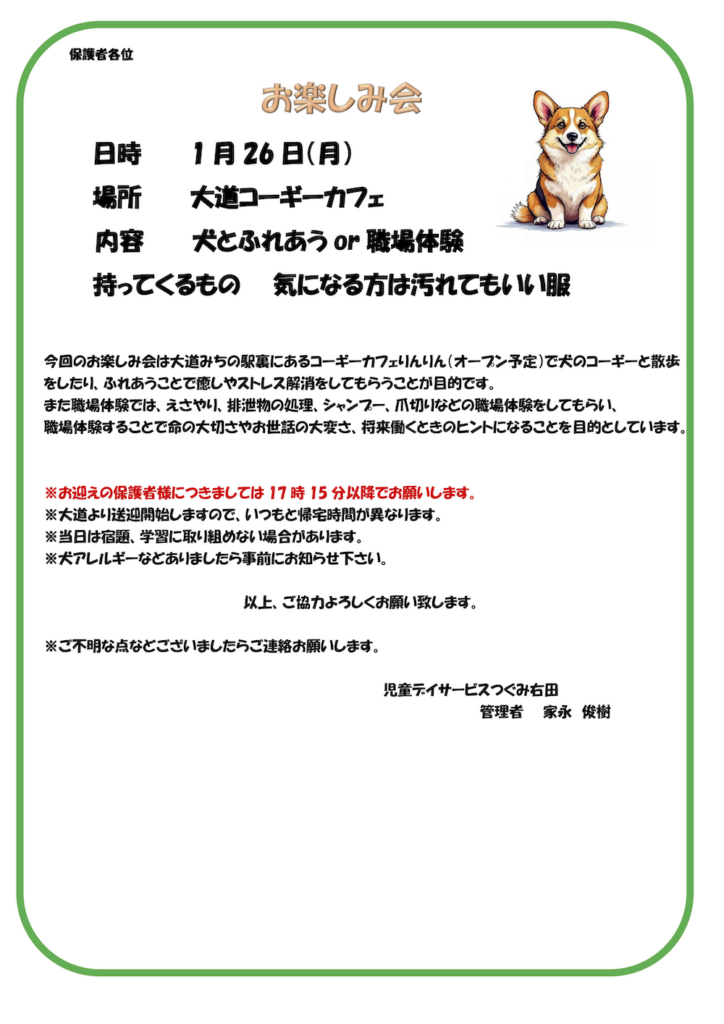 保護者各位

お楽しみ会

日時　　1月26日(月)

場所　　大道コーギーカフェ

内容　　犬とふれあう or 職場体験

持ってくるもの　　気になる方は汚れてもいい服

今回のお楽しみ会は大道みちの駅裏にあるコーギーカフェりんりん（オープン予定）で犬のコーギーと散歩をしたり、ふれあうことで癒しやストレス解消をしてもらうことが目的です。
また職場体験では、えさやり、排泄物の処理、シャンプー、爪切りなどの職場体験をしてもらい、職場体験することで命の大切さやお世話の大変さ、将来働くときのヒントになることを目的としています。

※お迎えの保護者様につきましては17時15分以降でお願いします。
※大道より送迎開始しますので、いつもと帰宅時間が異なります。
※当日は宿題、学習に取り組めない場合があります。
※犬アレルギーなどありましたら事前にお知らせ下さい。

以上、ご協力よろしくお願い致します。

※ご不明な点などございましたらご連絡お願いします。

児童デイサービスつぐみ右田
管理者　家永　俊樹